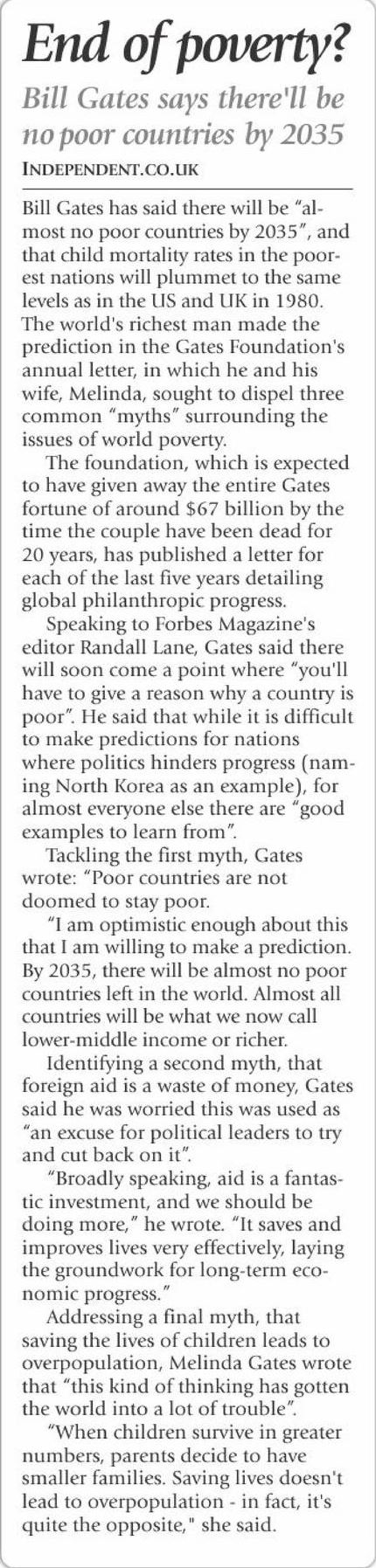 End of poverty?

Bill Gates says there'll be no poor countries by 2035

INDEPENDENT.CO.UK

Bill Gates has said there will be "almost no poor countries by 2035", and that child mortality rates in the poorest nations will plummet to the same levels as in the US and UK in 1980. The world's richest man made the prediction in the Gates Foundation's annual letter, in which he and his wife, Melinda, sought to dispel three common "myths" surrounding the issues of world poverty.

The foundation, which is expected to have given away the entire Gates fortune of around $67 billion by the time the couple have been dead for 20 years, has published a letter for each of the last five years detailing global philanthropic progress.

Speaking to Forbes Magazine's editor Randall Lane, Gates said there will soon come a point where "you'll have to give a reason why a country is poor". He said that while it is difficult to make predictions for nations where politics hinders progress (naming North Korea as an example), for almost everyone else there are "good examples to learn from".

Tackling the first myth, Gates wrote: "Poor countries are not doomed to stay poor.

"I am optimistic enough about this that I am willing to make a prediction. By 2035, there will be almost no poor countries left in the world. Almost all countries will be what we now call lower-middle income or richer.

Identifying a second myth, that foreign aid is a waste of money, Gates said he was worried this was used as "an excuse for political leaders to try and cut back on it".

"Broadly speaking, aid is a fantastic investment, and we should be doing more," he wrote. "It saves and improves lives very effectively, laying the groundwork for long-term economic progress."

Addressing a final myth, that saving the lives of children leads to overpopulation, Melinda Gates wrote that "this kind of thinking has gotten the world into a lot of trouble".

"When children survive in greater numbers, parents decide to have smaller families. Saving lives doesn't lead to overpopulation - in fact, it's quite the opposite," she said.